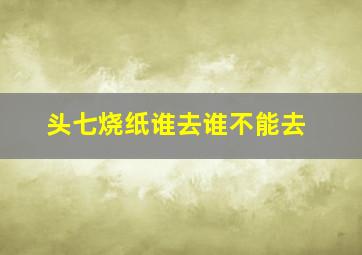 头七烧纸谁去谁不能去